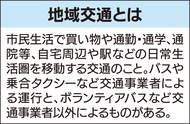 地域交通とは

市民生活で買い物や通勤・通学、通院等、自宅周辺や駅などの日常生活圏を移動する交通のこと。バスや乗合タクシーなど交通事業者による運行と、ボランティアバスなど交通事業者以外によるものがある。